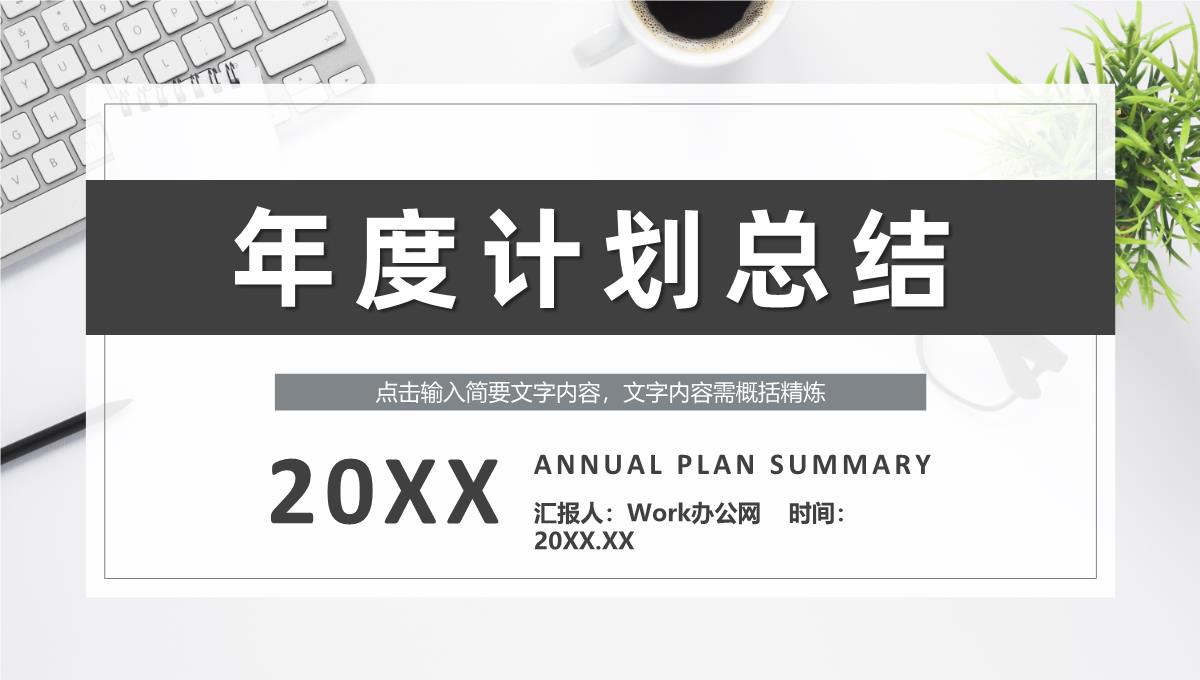 年度计划总结

点击输入简要文字内容，文字内容需概括精炼

20XX

ANNUAL PLAN SUMMARY

汇报人：Work办公网 时间：20XX.XX